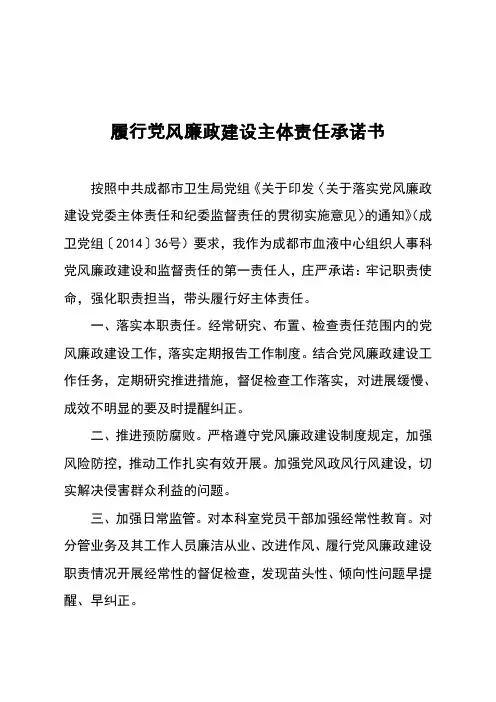 履行党风廉政建设主体责任承诺书

按照中共成都市卫生局党组《关于印发〈关于落实党风廉政建设党委主体责任和纪委监督责任的贯彻实施意见〉的通知》（成卫党组〔2014〕36号）要求，我作为成都市血液中心组织人事科党风廉政建设和监督责任的第一责任人，庄严承诺：牢记职责使命，强化职责担当，带头履行好主体责任。

一、落实本职责任。经常研究、布置、检查责任范围内的党风廉政建设工作，落实定期报告工作制度。结合党风廉政建设工作任务，定期研究推进措施，督促检查工作落实，对进展缓慢、成效不明显的要及时提醒纠正。

二、推进预防腐败。严格遵守党风廉政建设制度规定，加强风险防控，推动工作扎实有效开展。加强党风政风行风建设，切实解决侵害群众利益的问题。

三、加强日常监管。对本科室党员干部加强经常性教育。对分管业务及其工作人员廉洁从业、改进作风、履行党风廉政建设职责情况开展经常性的督促检查，发现苗头性、倾向性问题早提醒、早纠正。